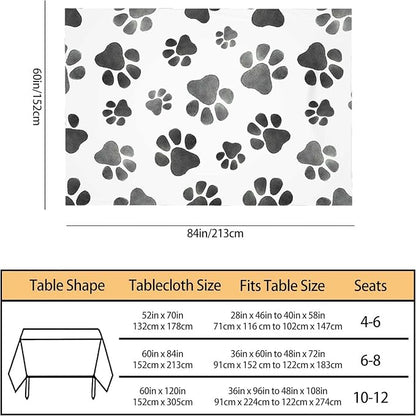 60in/152cm

84in/213cm

| Table Shape | Tablecloth Size | Fits Table Size | Seats |
|---|---|---|---|
| | 52in x 70in 132cm x 178cm | 28in x 46in to 40in x 58in 71cm x 116 cm to 102cm x 147cm | 4-6 |
| | 60in x 84in 152cm x 213cm | 36in x 60in to 48in x 72in 91cm x 152 cm to 122cm x 183cm | 6-8 |
| | 60in x 120in 152cm x 305cm | 36in x 96in to 48in x 108in 91cm x 224cm to 122cm x 274cm | 10-12 |